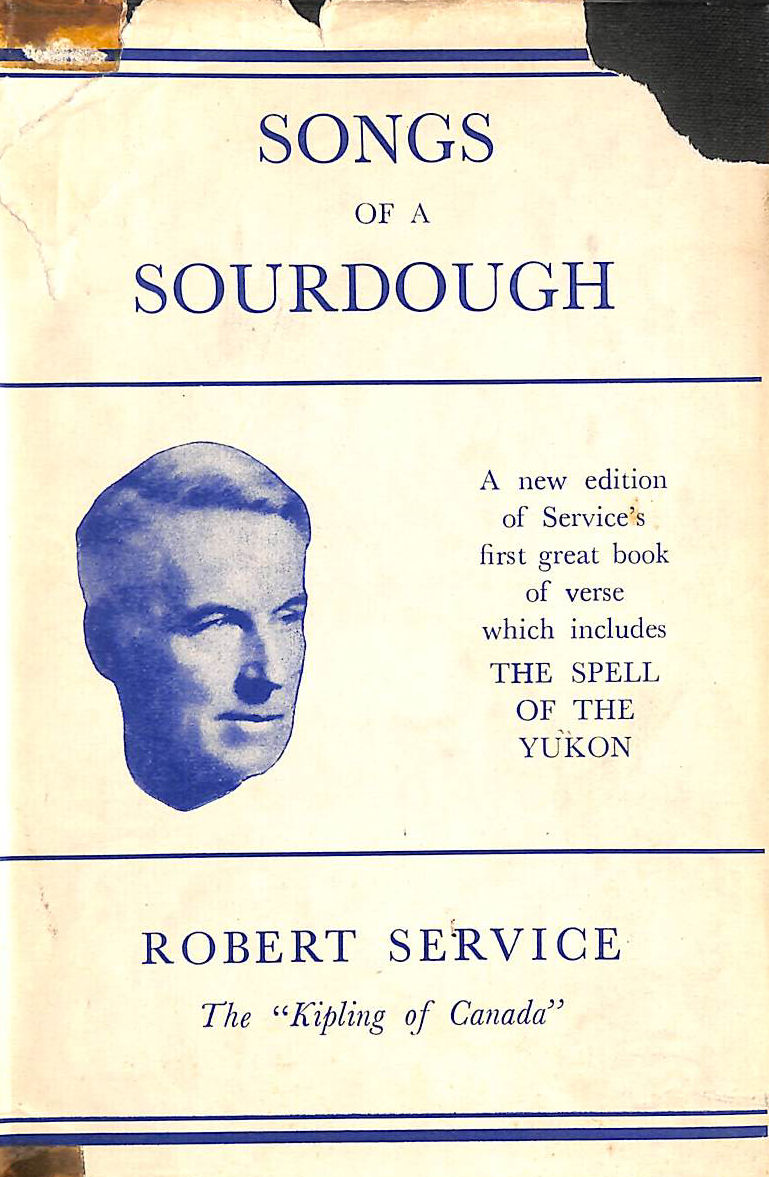 SONGS
OF A
SOURDOUGH

A new edition of Service's first great book of verse which includes
THE SPELL OF THE YUKON

ROBERT SERVICE
The "Kipling of Canada"